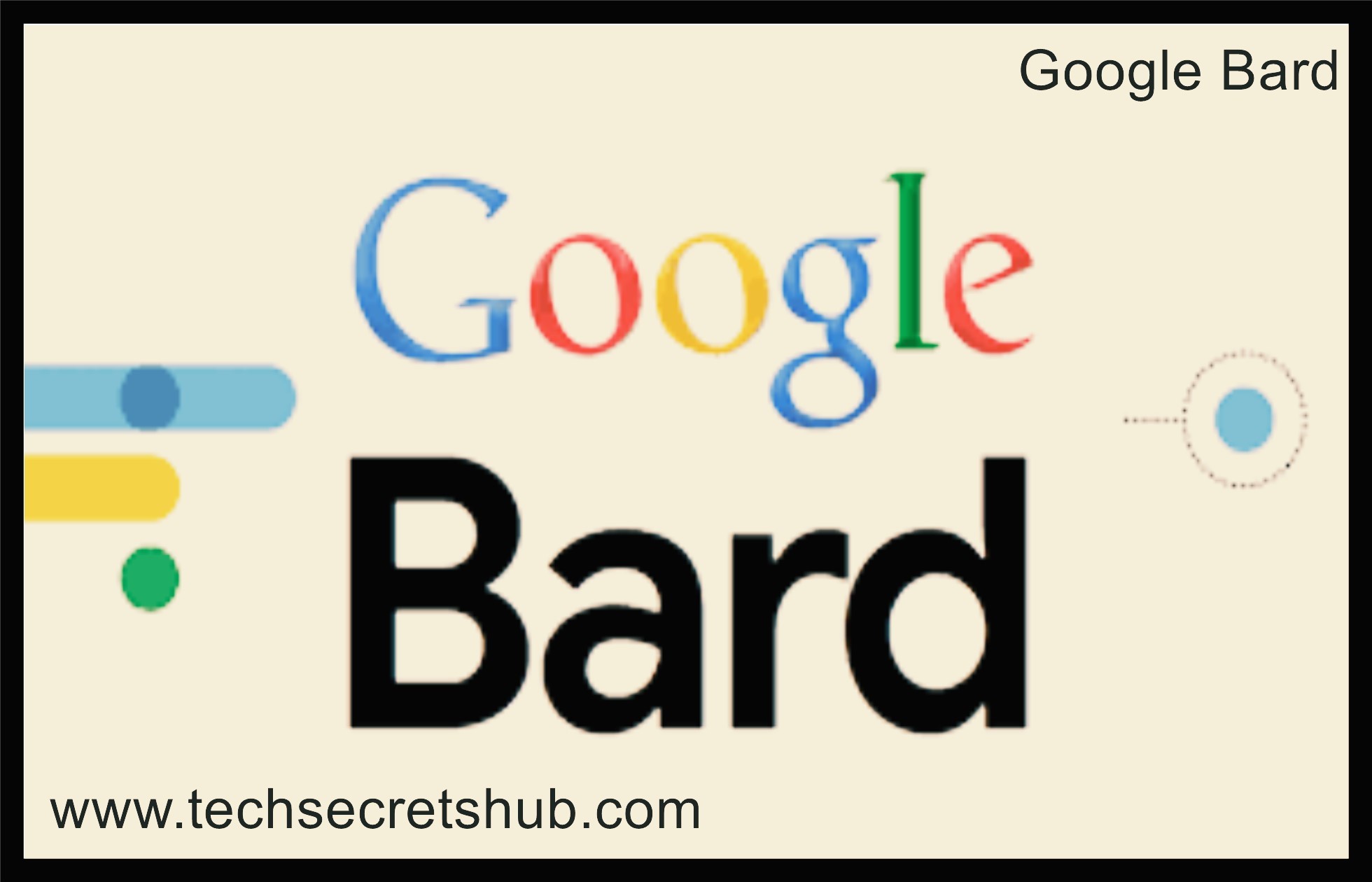 Google Bard

Google
Bard

www.techsecretshub.com